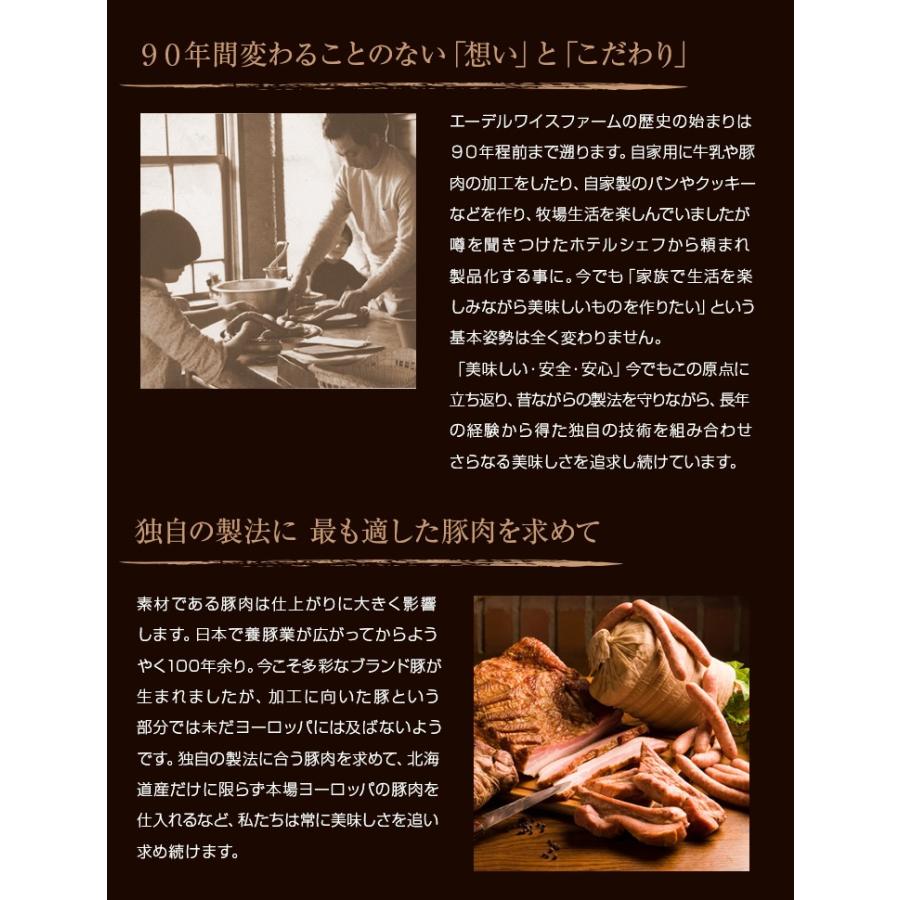 ９０年間変わることのない「想い」と「こだわり」

エーデルワイスファームの歴史の始まりは９０年程前まで遡ります。自家用に牛乳や豚肉の加工をしたり、自家製のパンやクッキーなどを作り、牧場生活を楽しんでいましたが噂を聞きつけたホテルシェフから頼まれ製品化する事に。今でも「家族で生活を楽しみながら美味しいものを作りたい」という基本姿勢は全く変わりません。
「美味しい・安全・安心」今でもこの原点に立ち返り、昔ながらの製法を守りながら、長年の経験から得た独自の技術を組み合わせさらなる美味しさを追求し続けています。

独自の製法に 最も適した豚肉を求めて

素材である豚肉は仕上がりに大きく影響します。日本で養豚業が広がってからようやく100年余り。今こそ多彩なブランド豚が生まれましたが、加工に向いた豚という部分では未だヨーロッパには及ばないようです。独自の製法に合う豚肉を求めて、北海道産だけに限らず本場ヨーロッパの豚肉を仕入れるなど、私たちは常に美味しさを追い求め続けます。